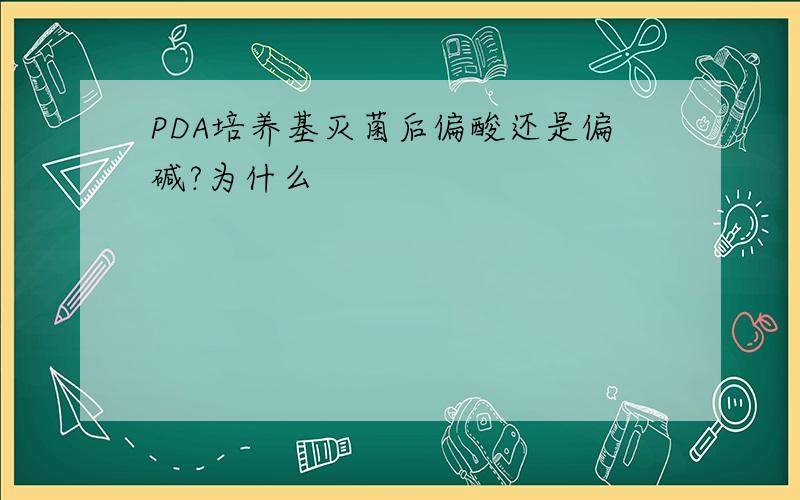 PDA培养基灭菌后偏酸还是偏碱?为什么